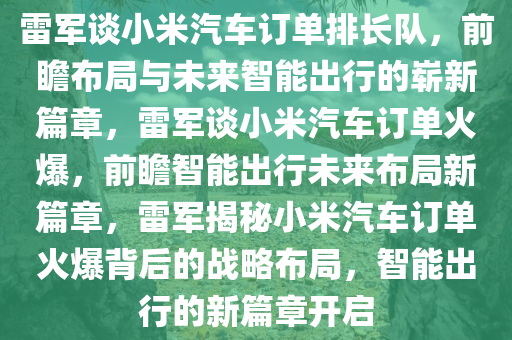 雷军谈小米汽车订单排长队，前瞻布局与未来智能出行的崭新篇章，雷军谈小米汽车订单火爆，前瞻智能出行未来布局新篇章，雷军揭秘小米汽车订单火爆背后的战略布局，智能出行的新篇章开启